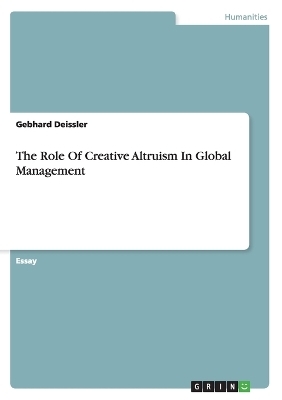 Humanities

Gebhard Deissler

The Role Of Creative Altruism In Global Management

Essay

GRIN